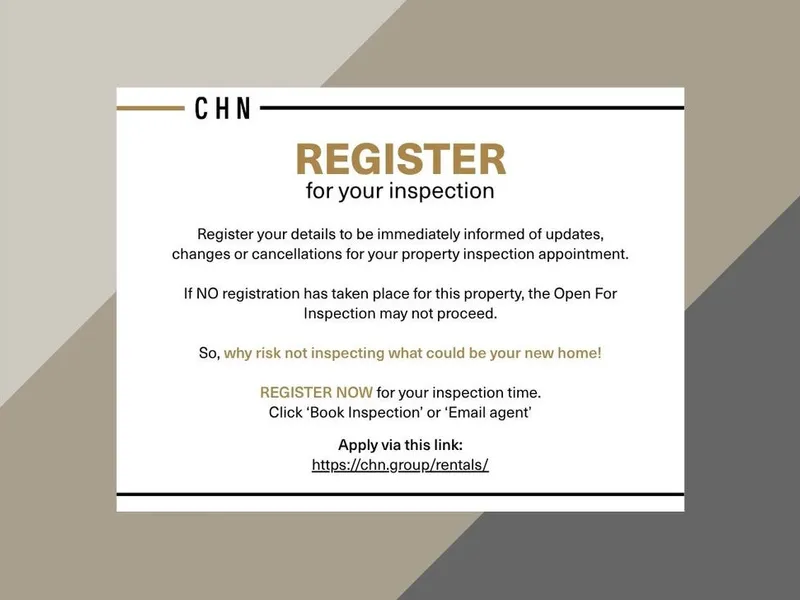 CHN

REGISTER
for your inspection

Register your details to be immediately informed of updates, changes or cancellations for your property inspection appointment.

If NO registration has taken place for this property, the Open For Inspection may not proceed.

So, why risk not inspecting what could be your new home!

REGISTER NOW for your inspection time.
Click 'Book Inspection' or 'Email agent'

Apply via this link:
https://chn.group/rentals/